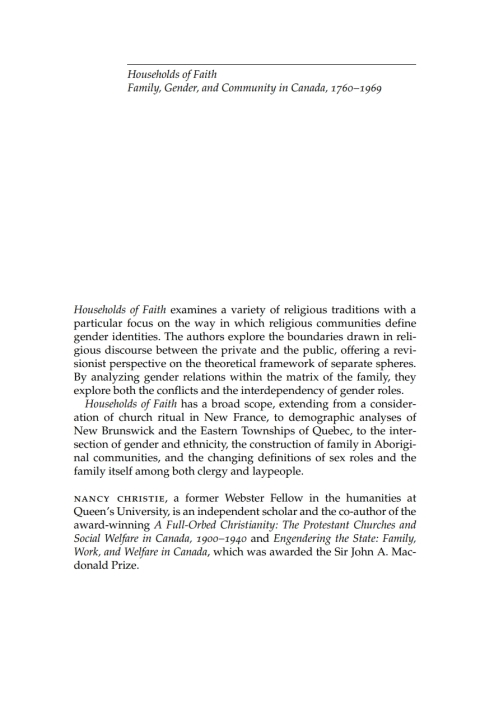 Households of Faith
Family, Gender, and Community in Canada, 1760–1969

Households of Faith examines a variety of religious traditions with a particular focus on the way in which religious communities define gender identities. The authors explore the boundaries drawn in religious discourse between the private and the public, offering a revisionist perspective on the theoretical framework of separate spheres. By analyzing gender relations within the matrix of the family, they explore both the conflicts and the interdependency of gender roles.

Households of Faith has a broad scope, extending from a consideration of church ritual in New France, to demographic analyses of New Brunswick and the Eastern Townships of Quebec, to the intersection of gender and ethnicity, the construction of family in Aboriginal communities, and the changing definitions of sex roles and the family itself among both clergy and laypeople.

NANCY CHRISTIE, a former Webster Fellow in the humanities at Queen's University, is an independent scholar and the co-author of the award-winning A Full-Orbed Christianity: The Protestant Churches and Social Welfare in Canada, 1900–1940 and Engendering the State: Family, Work, and Welfare in Canada, which was awarded the Sir John A. Macdonald Prize.